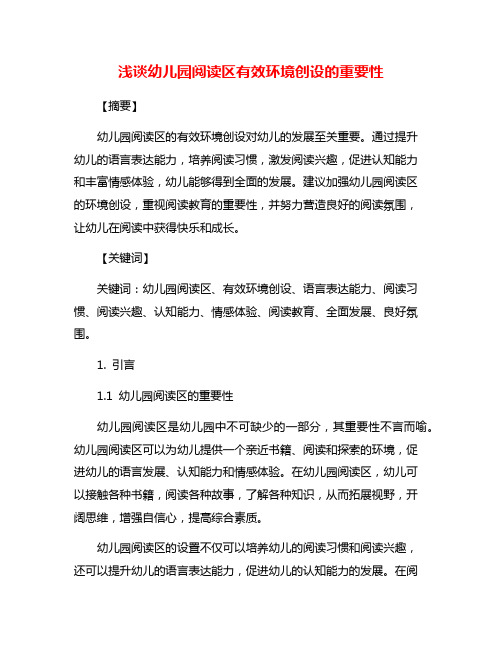 浅谈幼儿园阅读区有效环境创设的重要性

【摘要】

幼儿园阅读区的有效环境创设对幼儿的发展至关重要。通过提升幼儿的语言表达能力，培养阅读习惯，激发阅读兴趣，促进认知能力和丰富情感体验，幼儿能够得到全面的发展。建议加强幼儿园阅读区的环境创设，重视阅读教育的重要性，并努力营造良好的阅读氛围，让幼儿在阅读中获得快乐和成长。

【关键词】

关键词：幼儿园阅读区、有效环境创设、语言表达能力、阅读习惯、阅读兴趣、认知能力、情感体验、阅读教育、全面发展、良好氛围。

1. 引言

1.1 幼儿园阅读区的重要性

幼儿园阅读区是幼儿园中不可缺少的一部分，其重要性不言而喻。幼儿园阅读区可以为幼儿提供一个亲近书籍、阅读和探索的环境，促进幼儿的语言发展、认知能力和情感体验。在幼儿园阅读区，幼儿可以接触各种书籍，阅读各种故事，了解各种知识，从而拓展视野，开阔思维，增强自信心，提高综合素质。

幼儿园阅读区的设置不仅可以培养幼儿的阅读习惯和阅读兴趣，还可以提升幼儿的语言表达能力，促进幼儿的认知能力的发展。在阅